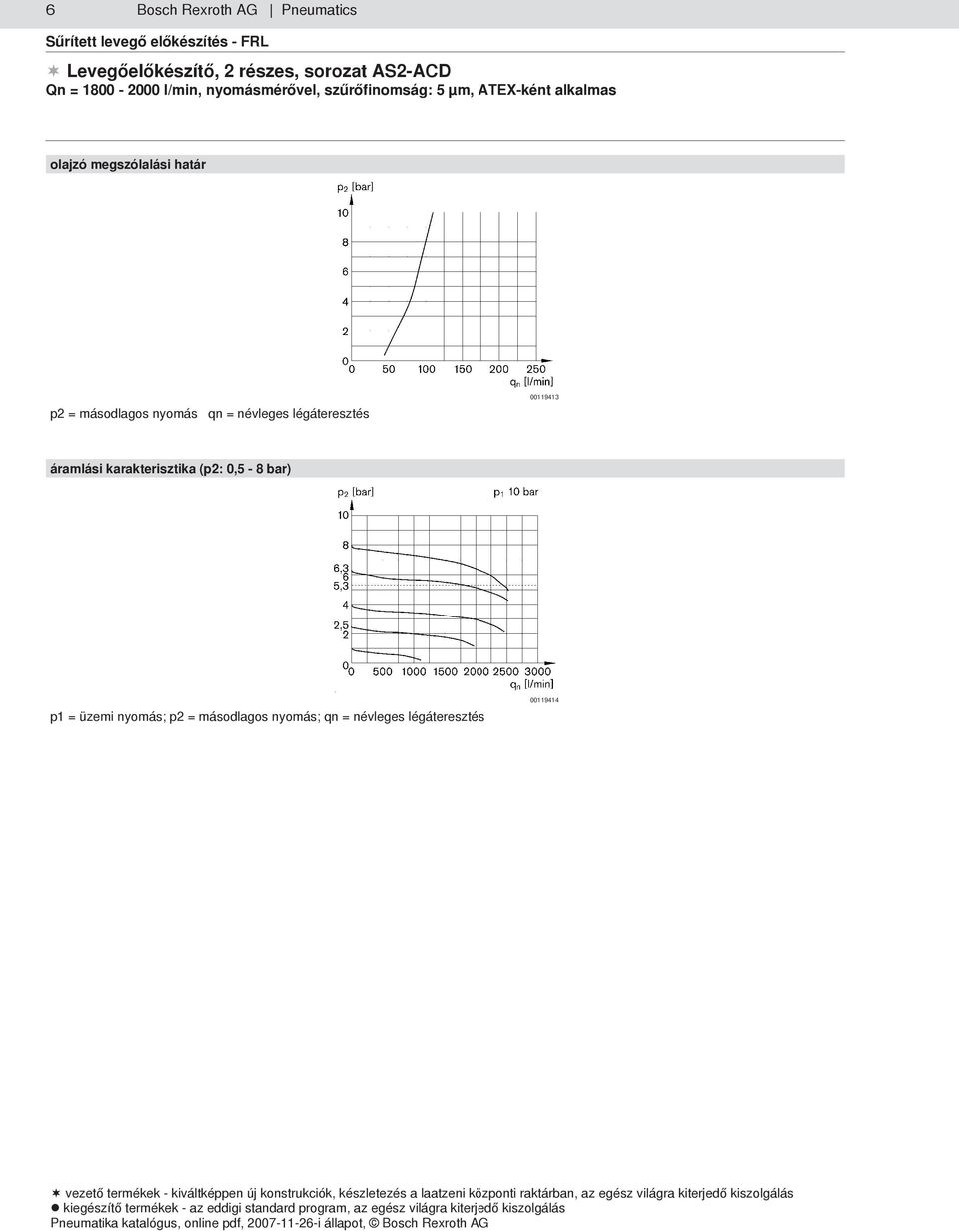 6 Bosch Rexroth AG | Pneumatics

Sűrített levegő előkészítés - FRL

✶ Levegőelőkészítő, 2 részes, sorozat AS2-ACD
Qn = 1800 - 2000 l/min, nyomásmérővel, szűrőfinomság: 5 µm, ATEX-ként alkalmas

olajzó megszólalási határ

$p_2$ [bar]
10
8
6
4
2
0
0 50 100 150 200 250
$q_n$ [l/min]

00119413

p2 = másodlagos nyomás qn = névleges légáteresztés

áramlási karakterisztika (p2: 0,5 - 8 bar)

$p_2$ [bar]
$p_1$ 10 bar
10
8
6,3
6
5,3
4
2,5
2
0
0 500 1000 1500 2000 2500 3000
$q_n$ [l/min]

00119414

p1 = üzemi nyomás; p2 = másodlagos nyomás; qn = névleges légáteresztés

✶ vezető termékek - kiváltképpen új konstrukciók, készletezés a laatzeni központi raktárban, az egész világra kiterjedő kiszolgálás
● kiegészítő termékek - az eddigi standard program, az egész világra kiterjedő kiszolgálás
Pneumatika katalógus, online pdf, 2007-11-26-i állapot, © Bosch Rexroth AG